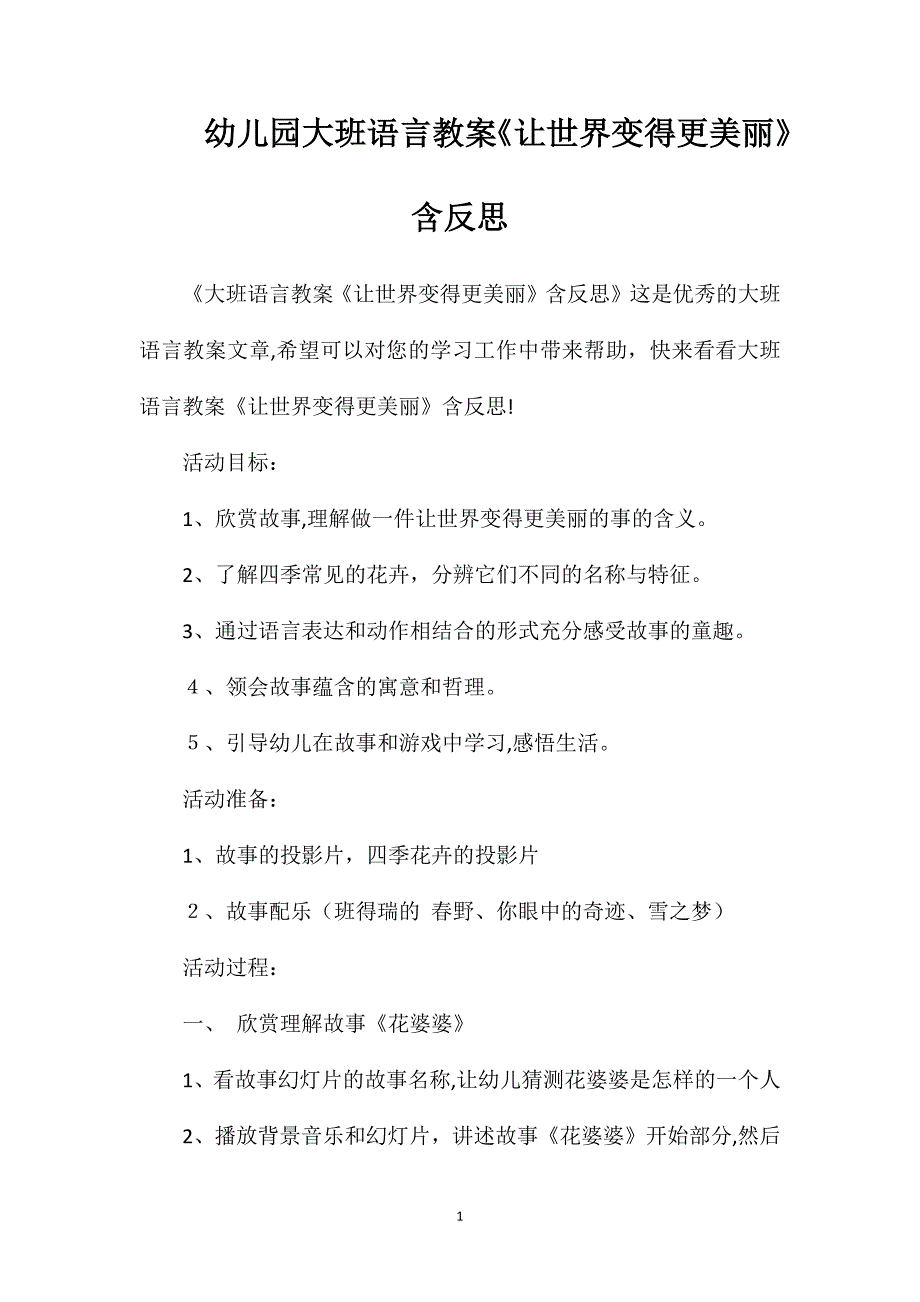 幼儿园大班语言教案《让世界变得更美丽》含反思

《大班语言教案《让世界变得更美丽》含反思》这是优秀的大班语言教案文章,希望可以对您的学习工作中带来帮助，快来看看大班语言教案《让世界变得更美丽》含反思!

活动目标：

1、欣赏故事,理解做一件让世界变得更美丽的事的含义。

2、了解四季常见的花卉，分辨它们不同的名称与特征。

3、通过语言表达和动作相结合的形式充分感受故事的童趣。

４、领会故事蕴含的寓意和哲理。

５、引导幼儿在故事和游戏中学习,感悟生活。

活动准备：

1、故事的投影片，四季花卉的投影片

２、故事配乐（班得瑞的 春野、你眼中的奇迹、雪之梦）

活动过程：

一、 欣赏理解故事《花婆婆》

1、看故事幻灯片的故事名称,让幼儿猜测花婆婆是怎样的一个人

2、播放背景音乐和幻灯片，讲述故事《花婆婆》开始部分,然后

1